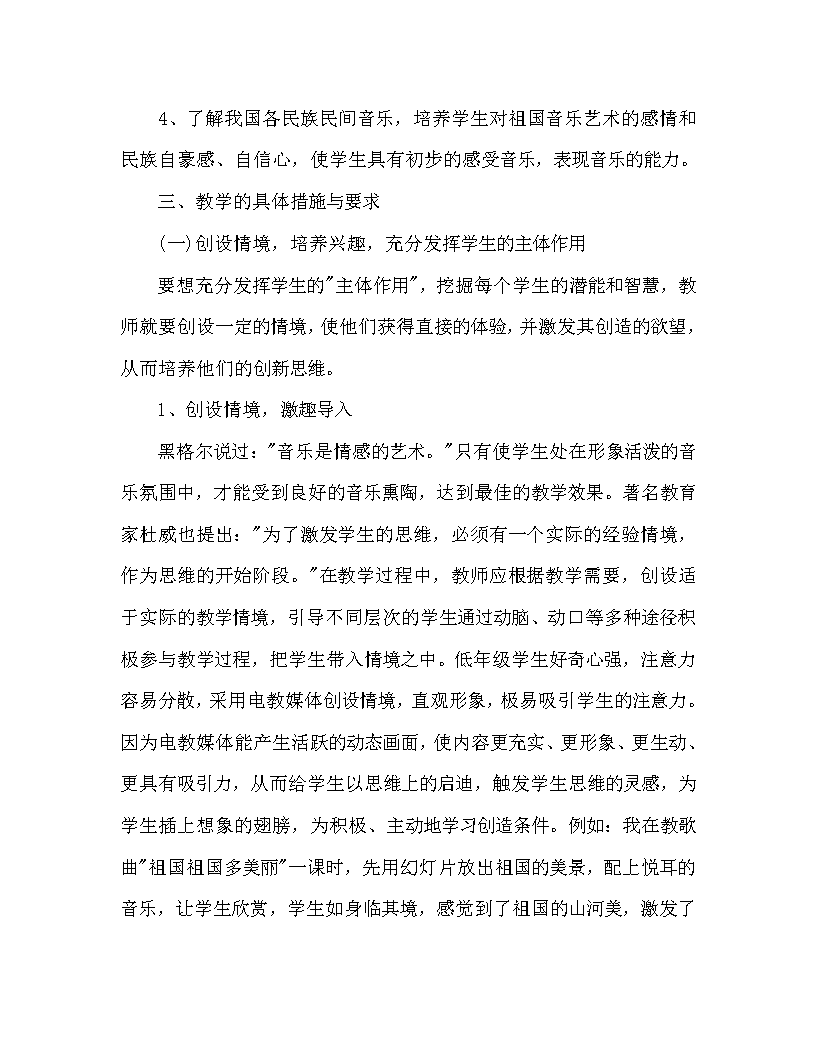 4、了解我国各民族民间音乐，培养学生对祖国音乐艺术的感情和民族自豪感、自信心，使学生具有初步的感受音乐，表现音乐的能力。

三、教学的具体措施与要求

(一)创设情境，培养兴趣，充分发挥学生的主体作用

要想充分发挥学生的"主体作用"，挖掘每个学生的潜能和智慧，教师就要创设一定的情境，使他们获得直接的体验，并激发其创造的欲望，从而培养他们的创新思维。

1、创设情境，激趣导入

黑格尔说过："音乐是情感的艺术。"只有使学生处在形象活泼的音乐氛围中，才能受到良好的音乐熏陶，达到最佳的教学效果。著名教育家杜威也提出："为了激发学生的思维，必须有一个实际的经验情境，作为思维的开始阶段。"在教学过程中，教师应根据教学需要，创设适于实际的教学情境，引导不同层次的学生通过动脑、动口等多种途径积极参与教学过程，把学生带入情境之中。低年级学生好奇心强，注意力容易分散，采用电教媒体创设情境，直观形象，极易吸引学生的注意力。因为电教媒体能产生活跃的动态画面，使内容更充实、更形象、更生动、更具有吸引力，从而给学生以思维上的启迪，触发学生思维的灵感，为学生插上想象的翅膀，为积极、主动地学习创造条件。例如：我在教歌曲"祖国祖国多美丽"一课时，先用幻灯片放出祖国的美景，配上悦耳的音乐，让学生欣赏，学生如身临其境，感觉到了祖国的山河美，激发了